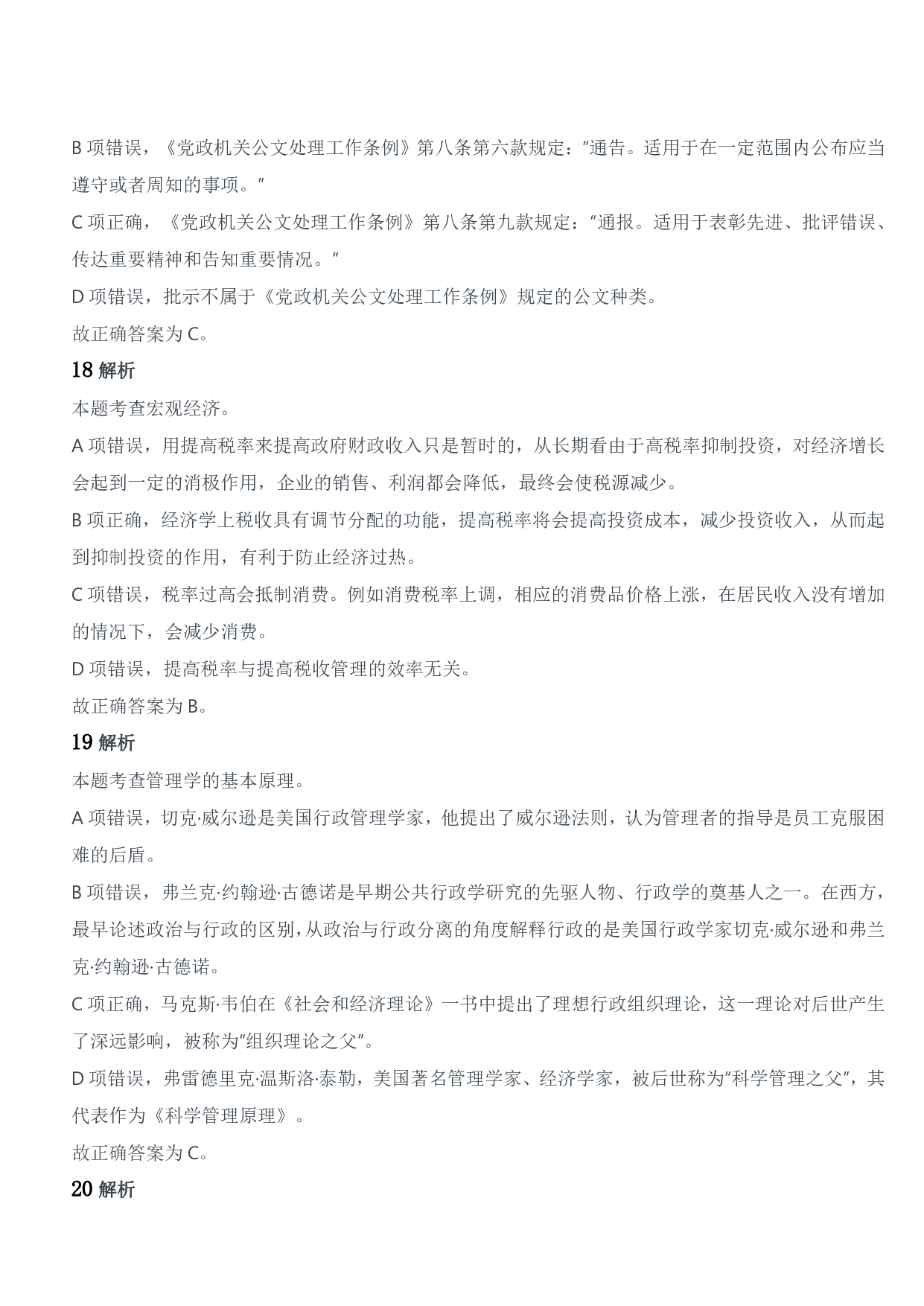 B项错误，《党政机关公文处理工作条例》第八条第六款规定：“通告。适用于在一定范围内公布应当遵守或者周知的事项。”

C项正确，《党政机关公文处理工作条例》第八条第九款规定：“通报。适用于表彰先进、批评错误、传达重要精神和告知重要情况。”

D项错误，批示不属于《党政机关公文处理工作条例》规定的公文种类。

故正确答案为C。

18解析

本题考查宏观经济。

A项错误，用提高税率来提高政府财政收入只是暂时的，从长期看由于高税率抑制投资，对经济增长会起到一定的消极作用，企业的销售、利润都会降低，最终会使税源减少。

B项正确，经济学上税收具有调节分配的功能，提高税率将会提高投资成本，减少投资收入，从而起到抑制投资的作用，有利于防止经济过热。

C项错误，税率过高会抵制消费。例如消费税率上调，相应的消费品价格上涨，在居民收入没有增加的情况下，会减少消费。

D项错误，提高税率与提高税收管理的效率无关。

故正确答案为B。

19解析

本题考查管理学的基本原理。

A项错误，切克·威尔逊是美国行政管理学家，他提出了威尔逊法则，认为管理者的指导是员工克服困难的后盾。

B项错误，弗兰克·约翰逊·古德诺是早期公共行政学研究的先驱人物、行政学的奠基人之一。在西方，最早论述政治与行政的区别，从政治与行政分离的角度解释行政的是美国行政学家切克·威尔逊和弗兰克·约翰逊·古德诺。

C项正确，马克斯·韦伯在《社会和经济理论》一书中提出了理想行政组织理论，这一理论对后世产生了深远影响，被称为“组织理论之父”。

D项错误，弗雷德里克·温斯洛·泰勒，美国著名管理学家、经济学家，被后世称为“科学管理之父”，其代表作为《科学管理原理》。

故正确答案为C。

20解析